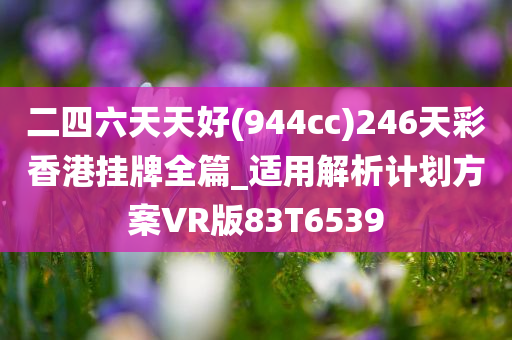 二四六天天好(944cc)246天彩香港挂牌全篇_适用解析计划方案VR版83T6539